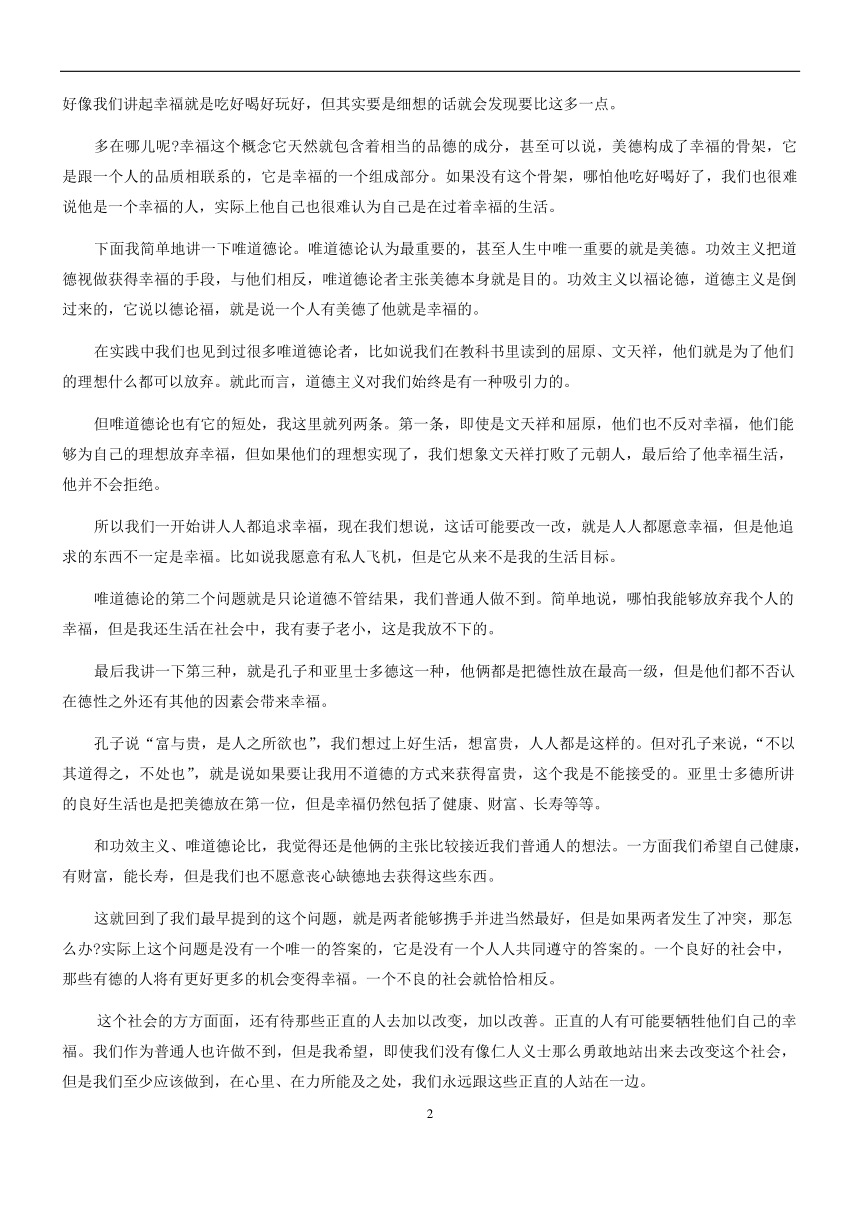 好像我们讲起幸福就是吃好喝好玩好，但其实要是细想的话就会发现要比这多一点。

多在哪儿呢?幸福这个概念它天然就包含着相当的品德的成分，甚至可以说，美德构成了幸福的骨架，它是跟一个人的品质相联系的，它是幸福的一个组成部分。如果没有这个骨架，哪怕他吃好喝好了，我们也很难说他是一个幸福的人，实际上他自己也很难认为自己是在过着幸福的生活。

下面我简单地讲一下唯道德论。唯道德论认为最重要的，甚至人生中唯一重要的就是美德。功效主义把道德视做获得幸福的手段，与他们相反，唯道德论者主张美德本身就是目的。功效主义以福论德，道德主义是倒过来的，它说以德论福，就是说一个人有美德了他就是幸福的。

在实践中我们也见到过很多唯道德论者，比如说我们在教科书里读到的屈原、文天祥，他们就是为了他们的理想什么都可以放弃。就此而言，道德主义对我们始终是有一种吸引力的。

但唯道德论也有它的短处，我这里就列两条。第一条，即使是文天祥和屈原，他们也不反对幸福，他们能够为自己的理想放弃幸福，但如果他们的理想实现了，我们想象文天祥打败了元朝人，最后给了他幸福生活，他并不会拒绝。

所以我们一开始讲人人都追求幸福，现在我们想说，这话可能要改一改，就是人人都愿意幸福，但是他追求的东西不一定是幸福。比如说我愿意有私人飞机，但是它从来不是我的生活目标。

唯道德论的第二个问题就是只论道德不管结果，我们普通人做不到。简单地说，哪怕我能够放弃我个人的幸福，但是我还生活在社会中，我有妻子老小，这是我放不下的。

最后我讲一下第三种，就是孔子和亚里士多德这一种，他俩都是把德性放在最高一级，但是他们都不否认在德性之外还有其他的因素会带来幸福。

孔子说“富与贵，是人之所欲也”，我们想过上好生活，想富贵，人人都是这样的。但对孔子来说，“不以其道得之，不处也”，就是说如果要让我用不道德的方式来获得富贵，这个我是不能接受的。亚里士多德所讲的良好生活也是把美德放在第一位，但是幸福仍然包括了健康、财富、长寿等等。

和功效主义、唯道德论比，我觉得还是他俩的主张比较接近我们普通人的想法。一方面我们希望自己健康，有财富，能长寿，但是我们也不愿意丧心缺德地去获得这些东西。

这就回到了我们最早提到的这个问题，就是两者能够携手并进当然最好，但是如果两者发生了冲突，那怎么办?实际上这个问题是没有一个唯一的答案的，它是没有一个人人共同遵守的答案的。一个良好的社会中，那些有德的人将有更好更多的机会变得幸福。一个不良的社会就恰恰相反。

这个社会的方方面面，还有待那些正直的人去加以改变，加以改善。正直的人有可能要牺牲他们自己的幸福。我们作为普通人也许做不到，但是我希望，即使我们没有像仁人义士那么勇敢地站出来去改变这个社会，但是我们至少应该做到，在心里、在力所能及之处，我们永远跟这些正直的人站在一边。

2